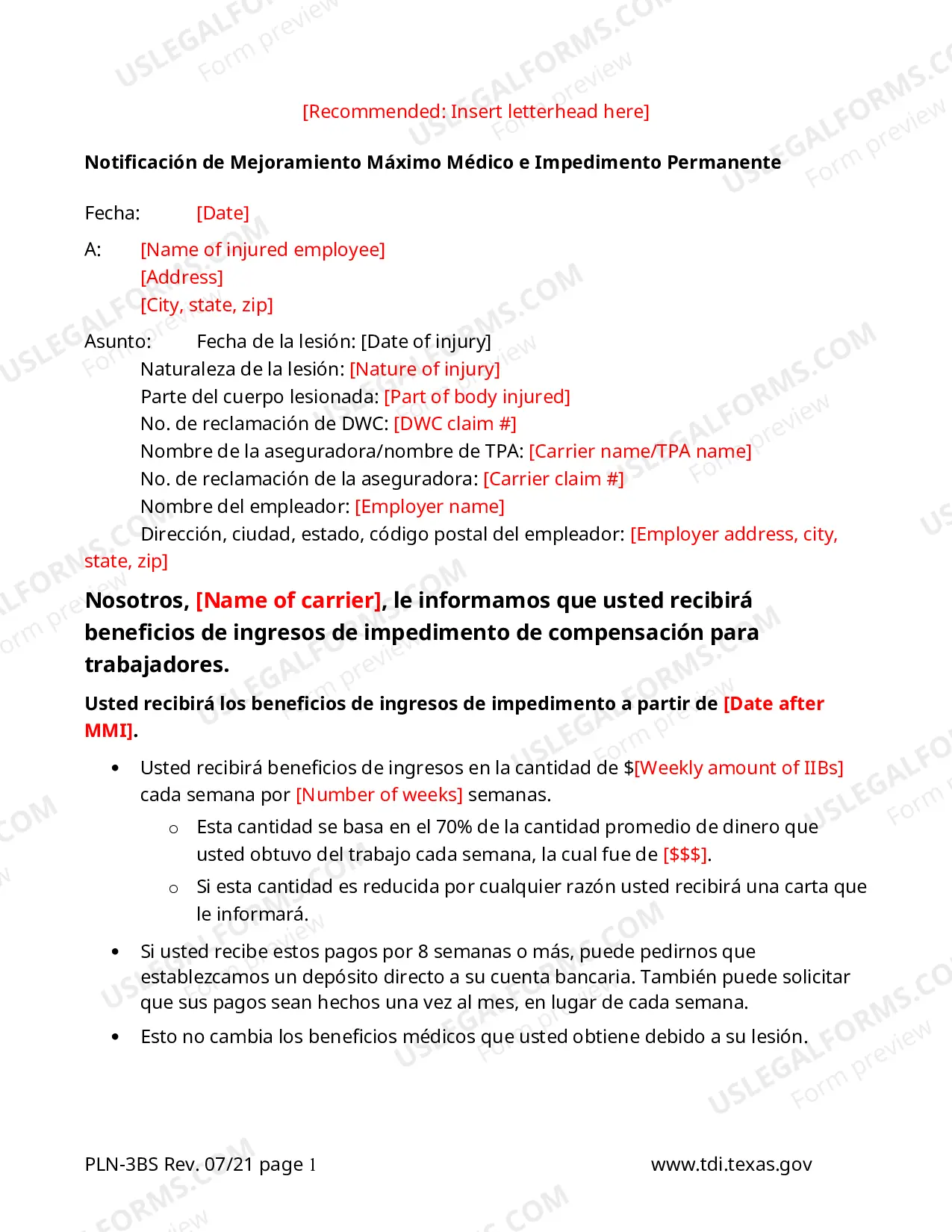 [Recommended: Insert letterhead here]

Notificación de Mejoramiento Máximo Médico e Impedimento Permanente

Fecha: [Date]

A: [Name of injured employee]
[Address]
[City, state, zip]

Asunto: Fecha de la lesión: [Date of injury]
Naturaleza de la lesión: [Nature of injury]
Parte del cuerpo lesionada: [Part of body injured]
No. de reclamación de DWC: [DWC claim #]
Nombre de la aseguradora/nombre de TPA: [Carrier name/TPA name]
No. de reclamación de la aseguradora: [Carrier claim #]
Nombre del empleador: [Employer name]
Dirección, ciudad, estado, código postal del empleador: [Employer address, city, state, zip]

Nosotros, [Name of carrier], le informamos que usted recibirá beneficios de ingresos de impedimento de compensación para trabajadores.

Usted recibirá los beneficios de ingresos de impedimento a partir de [Date after MMI].

• Usted recibirá beneficios de ingresos en la cantidad de $[Weekly amount of IIBs] cada semana por [Number of weeks] semanas.
o Esta cantidad se basa en el 70% de la cantidad promedio de dinero que usted obtuvo del trabajo cada semana, la cual fue de [$$$].
o Si esta cantidad es reducida por cualquier razón usted recibirá una carta que le informará.
• Si usted recibe estos pagos por 8 semanas o más, puede pedirnos que establezcamos un depósito directo a su cuenta bancaria. También puede solicitar que sus pagos sean hechos una vez al mes, en lugar de cada semana.
• Esto no cambia los beneficios médicos que usted obtiene debido a su lesión.

PLN-3BS Rev. 07/21 page 1
www.tdi.texas.gov

USLEGALFORMS.COM
Form preview